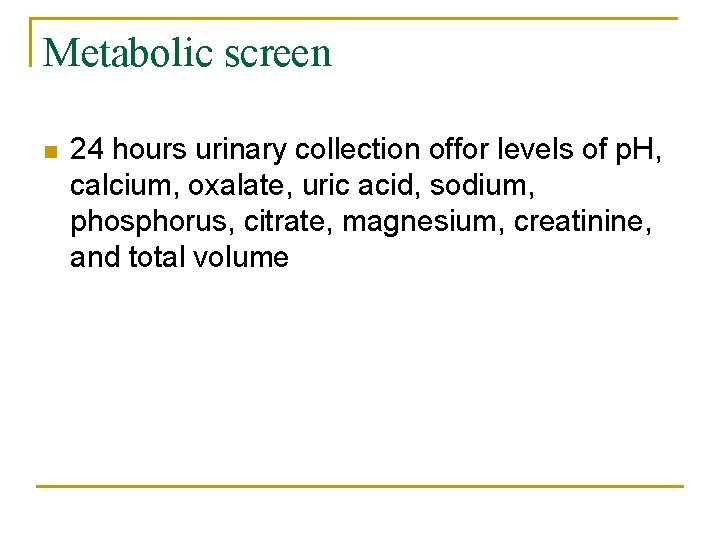 Metabolic screen

24 hours urinary collection offor levels of pH, calcium, oxalate, uric acid, sodium, phosphorus, citrate, magnesium, creatinine, and total volume